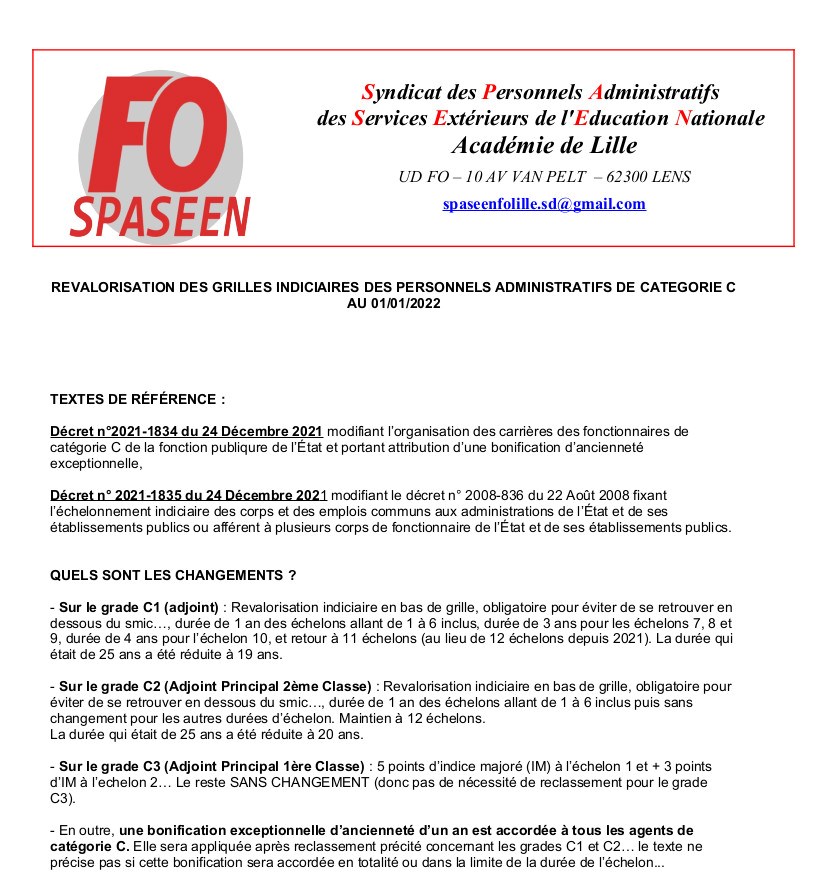 FO
SPASEEN

Syndicat des Personnels Administratifs
des Services Extérieurs de l'Education Nationale
Académie de Lille

UD FO – 10 AV VAN PELT – 62300 LENS

spaseenfolille.sd@gmail.com

REVALORISATION DES GRILLES INDICIAIRES DES PERSONNELS ADMINISTRATIFS DE CATEGORIE C AU 01/01/2022

TEXTES DE RÉFÉRENCE :

Décret n°2021-1834 du 24 Décembre 2021 modifiant l'organisation des carrières des fonctionnaires de catégorie C de la fonction publique de l'État et portant attribution d'une bonification d'ancienneté exceptionnelle,

Décret n° 2021-1835 du 24 Décembre 2021 modifiant le décret n° 2008-836 du 22 Août 2008 fixant l'échelonnement indiciaire des corps et des emplois communs aux administrations de l'État et de ses établissements publics ou afférent à plusieurs corps de fonctionnaire de l'État et de ses établissements publics.

QUELS SONT LES CHANGEMENTS ?

- Sur le grade C1 (adjoint) : Revalorisation indiciaire en bas de grille, obligatoire pour éviter de se retrouver en dessous du smic…, durée de 1 an des échelons allant de 1 à 6 inclus, durée de 3 ans pour les échelons 7, 8 et 9, durée de 4 ans pour l'échelon 10, et retour à 11 échelons (au lieu de 12 échelons depuis 2021). La durée qui était de 25 ans a été réduite à 19 ans.

- Sur le grade C2 (Adjoint Principal 2ème Classe) : Revalorisation indiciaire en bas de grille, obligatoire pour éviter de se retrouver en dessous du smic…, durée de 1 an des échelons allant de 1 à 6 inclus puis sans changement pour les autres durées d'échelon. Maintien à 12 échelons.
La durée qui était de 25 ans a été réduite à 20 ans.

- Sur le grade C3 (Adjoint Principal 1ère Classe) : 5 points d'indice majoré (IM) à l'échelon 1 et + 3 points d'IM à l'echelon 2… Le reste SANS CHANGEMENT (donc pas de nécessité de reclassement pour le grade C3).

- En outre, une bonification exceptionnelle d'ancienneté d'un an est accordée à tous les agents de catégorie C. Elle sera appliquée après reclassement précité concernant les grades C1 et C2… le texte ne précise pas si cette bonification sera accordée en totalité ou dans la limite de la durée de l'échelon...